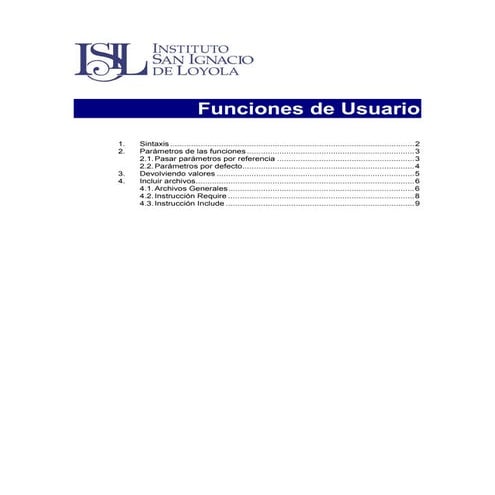 ISIL INSTITUTO SAN IGNACIO DE LOYOLA

Funciones de Usuario

1. Sintaxis 2
2. Parámetros de las funciones 3
2.1. Pasar parámetros por referencia 3
2.2. Parámetros por defecto 4
3. Devolviendo valores 5
4. Incluir archivos 6
4.1. Archivos Generales 6
4.2. Instrucción Require 8
4.3. Instrucción Include 9